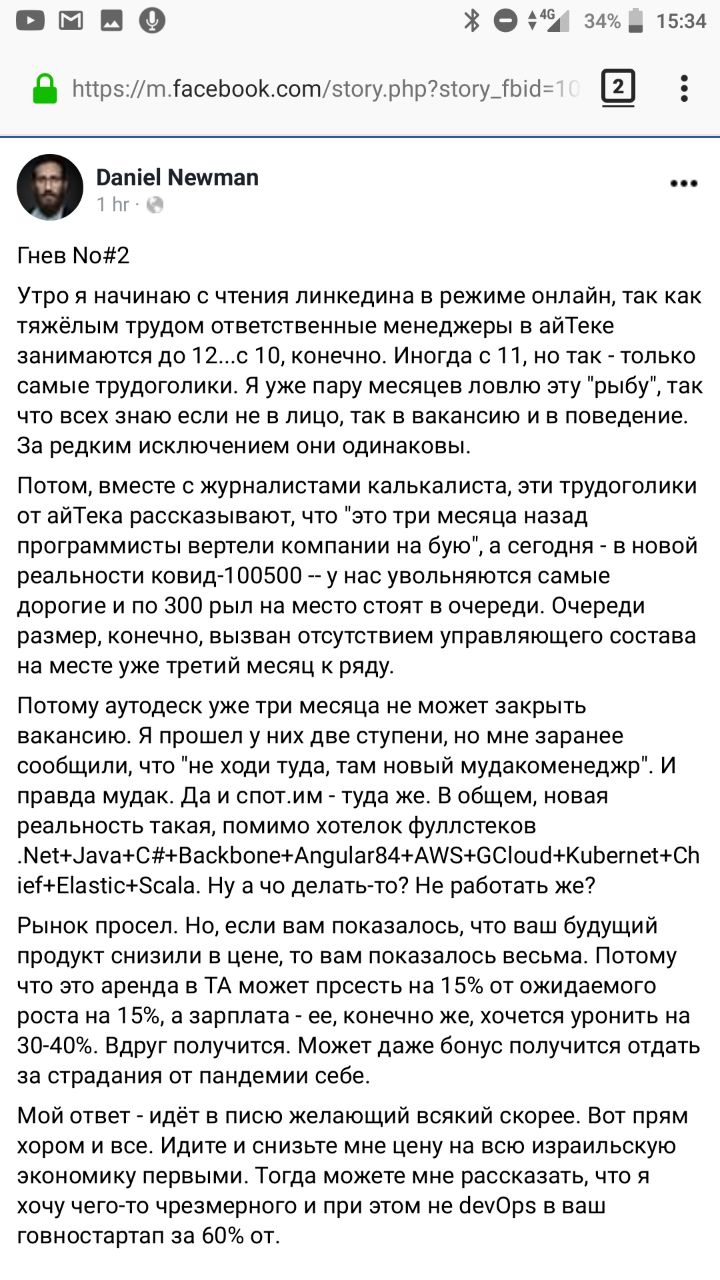 4G 34% 15:34

https://m.facebook.com/story.php?story_fbid=10

2

Daniel Newman
1 hr ·

Гнев No#2

Утро я начинаю с чтения линкедина в режиме онлайн, так как тяжёлым трудом ответственные менеджеры в айТеке занимаются до 12...с 10, конечно. Иногда с 11, но так - только самые трудоголики. Я уже пару месяцев ловлю эту "рыбу", так что всех знаю если не в лицо, так в вакансию и в поведение. За редким исключением они одинаковы.

Потом, вместе с журналистами калькалиста, эти трудоголики от айТека рассказывают, что "это три месяца назад программисты вертели компании на бую", а сегодня - в новой реальности ковид-100500 -- у нас увольняются самые дорогие и по 300 рыл на место стоят в очереди. Очереди размер, конечно, вызван отсутствием управляющего состава на месте уже третий месяц к ряду.

Потому аутодеск уже три месяца не может закрыть вакансию. Я прошел у них две ступени, но мне заранее сообщили, что "не ходи туда, там новый мудакоменеджр". И правда мудак. Да и спот.им - туда же. В общем, новая реальность такая, помимо хотелок фуллстеков .Net+Java+C#+Backbone+Angular84+AWS+GCloud+Kubernet+Chief+Elastic+Scala. Ну а чо делать-то? Не работать же?

Рынок просел. Но, если вам показалось, что ваш будущий продукт снизили в цене, то вам показалось весьма. Потому что это аренда в ТА может прсесть на 15% от ожидаемого роста на 15%, а зарплата - ее, конечно же, хочется уронить на 30-40%. Вдруг получится. Может даже бонус получится отдать за страдания от пандемии себе.

Мой ответ - идёт в писю желающий всякий скорее. Вот прям хором и все. Идите и снизьте мне цену на всю израильскую экономику первыми. Тогда можете мне рассказать, что я хочу чего-то чрезмерного и при этом не devOps в ваш говностартап за 60% от.